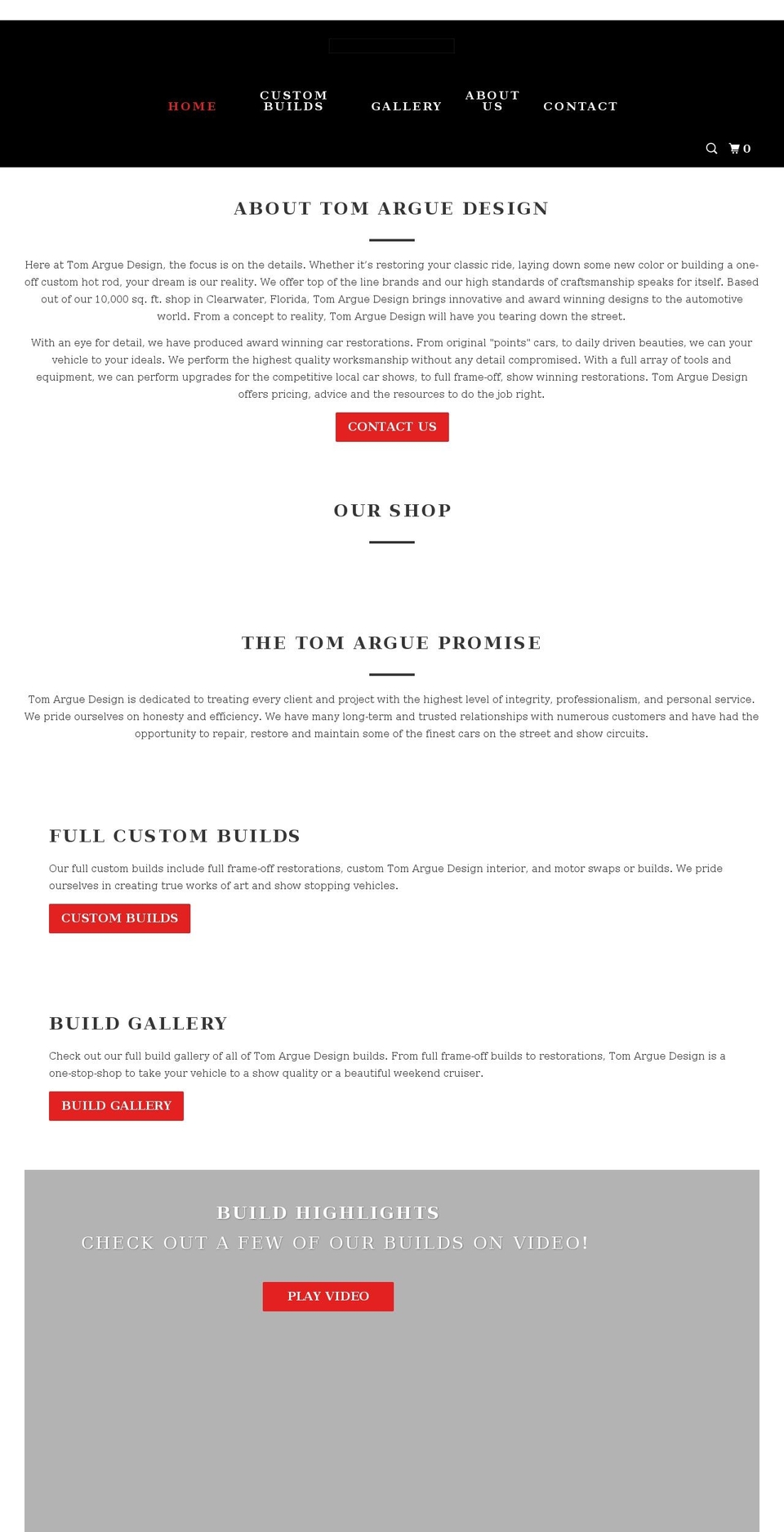 HOME CUSTOM BUILDS GALLERY ABOUT US CONTACT

0

ABOUT TOM ARGUE DESIGN

Here at Tom Argue Design, the focus is on the details. Whether it's restoring your classic ride, laying down some new color or building a one-off custom hot rod, your dream is our reality. We offer top of the line brands and our high standards of craftsmanship speaks for itself. Based out of our 10,000 sq. ft. shop in Clearwater, Florida, Tom Argue Design brings innovative and award winning designs to the automotive world. From a concept to reality, Tom Argue Design will have you tearing down the street.

With an eye for detail, we have produced award winning car restorations. From original "points" cars, to daily driven beauties, we can your vehicle to your ideals. We perform the highest quality worksmanship without any detail compromised. With a full array of tools and equipment, we can perform upgrades for the competitive local car shows, to full frame-off, show winning restorations. Tom Argue Design offers pricing, advice and the resources to do the job right.

CONTACT US

OUR SHOP

THE TOM ARGUE PROMISE

Tom Argue Design is dedicated to treating every client and project with the highest level of integrity, professionalism, and personal service. We pride ourselves on honesty and efficiency. We have many long-term and trusted relationships with numerous customers and have had the opportunity to repair, restore and maintain some of the finest cars on the street and show circuits.

FULL CUSTOM BUILDS

Our full custom builds include full frame-off restorations, custom Tom Argue Design interior, and motor swaps or builds. We pride ourselves in creating true works of art and show stopping vehicles.

CUSTOM BUILDS

BUILD GALLERY

Check out our full build gallery of all of Tom Argue Design builds. From full frame-off builds to restorations, Tom Argue Design is a one-stop-shop to take your vehicle to a show quality or a beautiful weekend cruiser.

BUILD GALLERY

BUILD HIGHLIGHTS

CHECK OUT A FEW OF OUR BUILDS ON VIDEO!

PLAY VIDEO